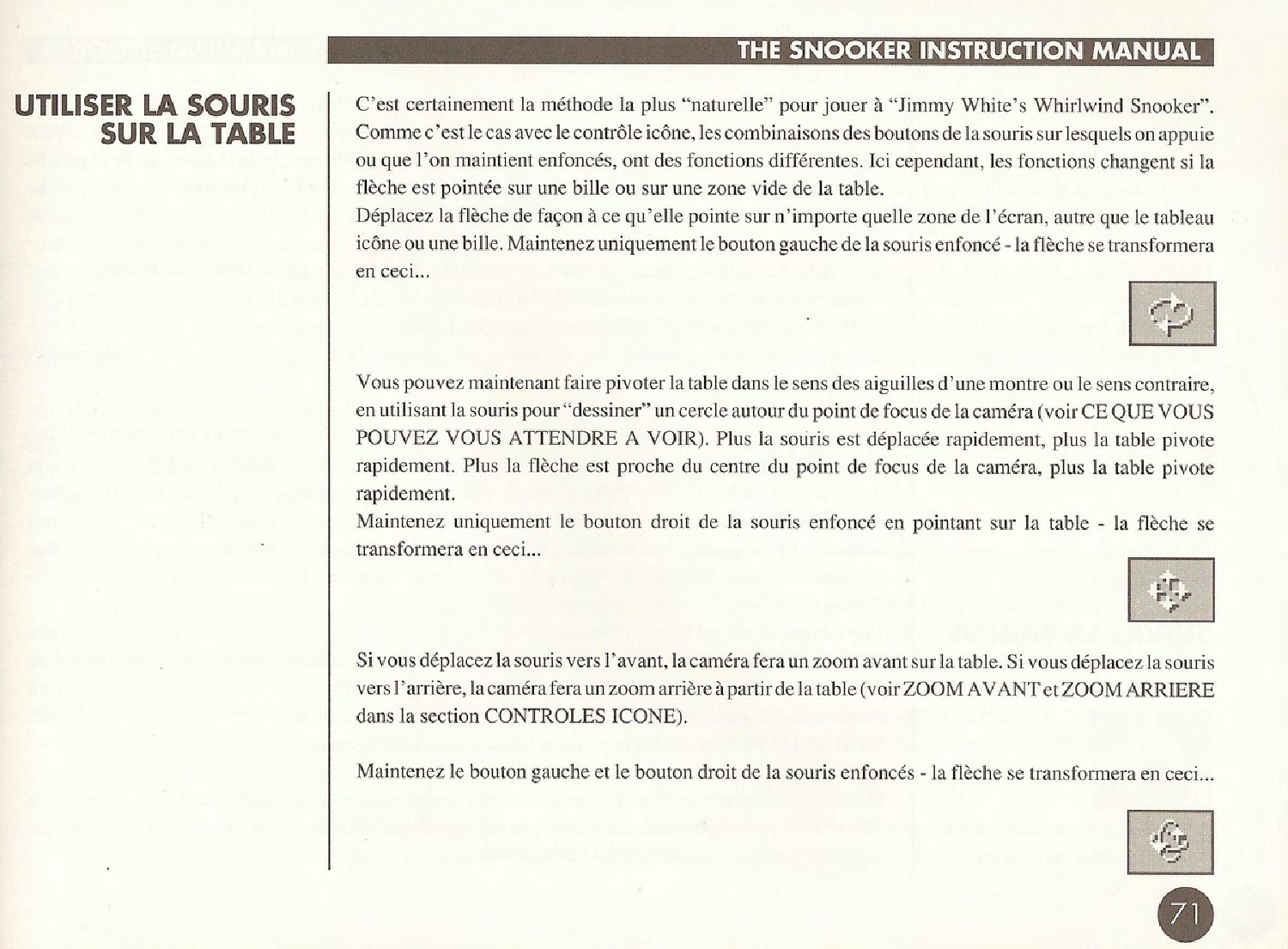 THE SNOOKER INSTRUCTION MANUAL

UTILISER LA SOURIS SUR LA TABLE

C'est certainement la méthode la plus "naturelle" pour jouer à "Jimmy White's Whirlwind Snooker". Comme c'est le cas avec le contrôle icône, les combinaisons des boutons de la souris sur lesquels on appuie ou que l'on maintient enfoncés, ont des fonctions différentes. Ici cependant, les fonctions changent si la flèche est pointée sur une bille ou sur une zone vide de la table.
Déplacez la flèche de façon à ce qu'elle pointe sur n'importe quelle zone de l'écran, autre que le tableau icône ou une bille. Maintenez uniquement le bouton gauche de la souris enfoncé - la flèche se transformera en ceci...

Vous pouvez maintenant faire pivoter la table dans le sens des aiguilles d'une montre ou le sens contraire, en utilisant la souris pour "dessiner" un cercle autour du point de focus de la caméra (voir CE QUE VOUS POUVEZ VOUS ATTENDRE A VOIR). Plus la souris est déplacée rapidement, plus la table pivote rapidement. Plus la flèche est proche du centre du point de focus de la caméra, plus la table pivote rapidement.
Maintenez uniquement le bouton droit de la souris enfoncé en pointant sur la table - la flèche se transformera en ceci...

Si vous déplacez la souris vers l'avant, la caméra fera un zoom avant sur la table. Si vous déplacez la souris vers l'arrière, la caméra fera un zoom arrière à partir de la table (voir ZOOM AVANT et ZOOM ARRIERE dans la section CONTROLES ICONE).

Maintenez le bouton gauche et le bouton droit de la souris enfoncés - la flèche se transformera en ceci...

71